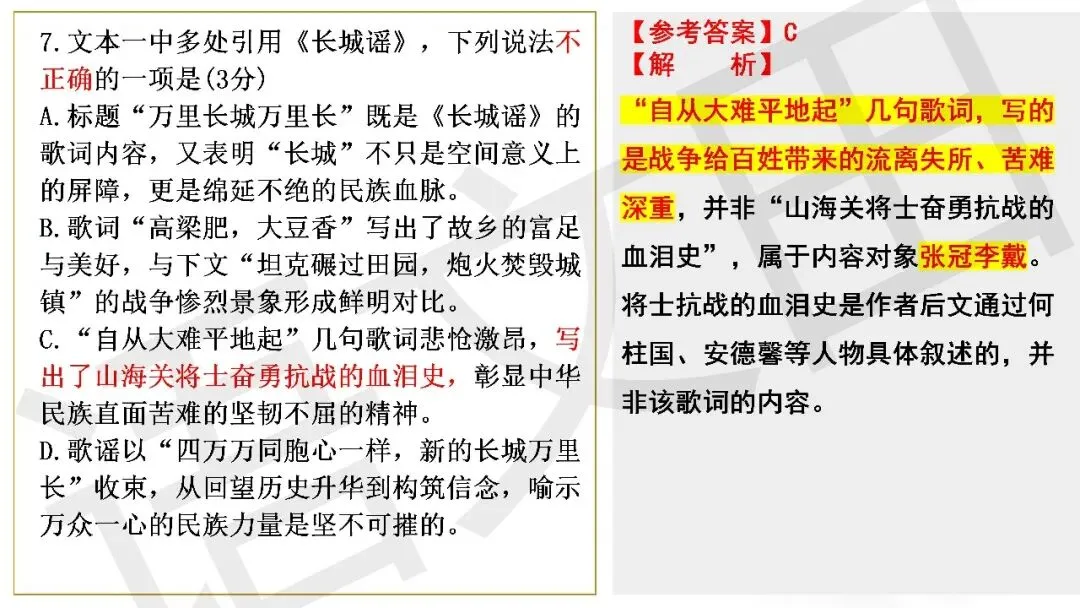 7.文本一中多处引用《长城谣》，下列说法不正确的一项是(3分)

A.标题“万里长城万里长”既是《长城谣》的歌词内容，又表明“长城”不只是空间意义上的屏障，更是绵延不绝的民族血脉。

B.歌词“高粱肥，大豆香”写出了故乡的富足与美好，与下文“坦克碾过田园，炮火焚毁城镇”的战争惨烈景象形成鲜明对比。

C.“自从大难平地起”几句歌词悲怆激昂，写出了山海关将士奋勇抗战的血泪史，彰显中华民族直面苦难的坚韧不屈的精神。

D.歌谣以“四万万同胞心一样，新的长城万里长”收束，从回望历史升华到构筑信念，喻示万众一心的民族力量是坚不可摧的。

【参考答案】C
【解　析】
“自从大难平地起”几句歌词，写的是战争给百姓带来的流离失所、苦难深重，并非“山海关将士奋勇抗战的血泪史”，属于内容对象张冠李戴。将士抗战的血泪史是作者后文通过何柱国、安德馨等人物具体叙述的，并非该歌词的内容。